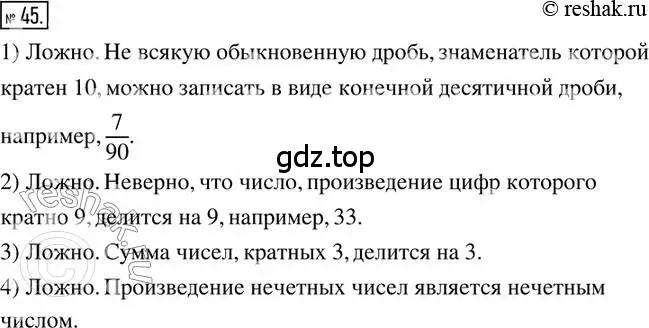 № 45.

© reshak.ru

1) Ложно. Не всякую обыкновенную дробь, знаменатель которой кратен 10, можно записать в виде конечной десятичной дроби, например, $\frac{7}{90}$.

gdz.top

2) Ложно. Неверно, что число, произведение цифр которого кратно 9, делится на 9, например, 33.

3) Ложно. Сумма чисел, кратных 3, делится на 3.

4) Ложно. Произведение нечетных чисел является нечетным числом.

© reshak.ru